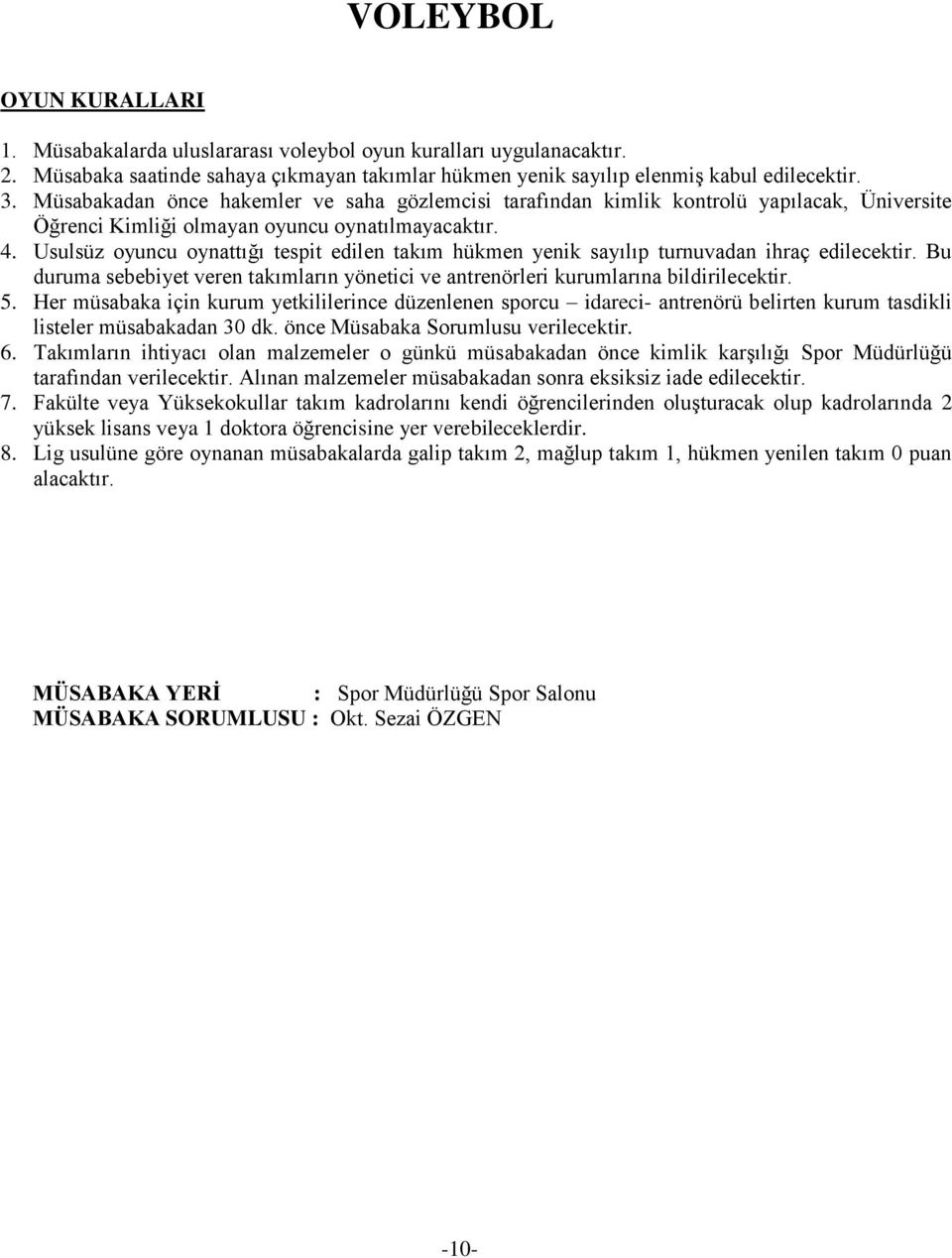 VOLEYBOL

OYUN KURALLARI

1. Müsabakalarda uluslararası voleybol oyun kuralları uygulanacaktır.
2. Müsabaka saatinde sahaya çıkmayan takımlar hükmen yenik sayılıp elenmiş kabul edilecektir.
3. Müsabakadan önce hakemler ve saha gözlemcisi tarafından kimlik kontrolü yapılacak, Üniversite Öğrenci Kimliği olmayan oyuncu oynatılmayacaktır.
4. Usulsüz oyuncu oynattığı tespit edilen takım hükmen yenik sayılıp turnuvadan ihraç edilecektir. Bu duruma sebebiyet veren takımların yönetici ve antrenörleri kurumlarına bildirilecektir.
5. Her müsabaka için kurum yetkililerince düzenlenen sporcu – idareci- antrenörü belirten kurum tasdikli listeler müsabakadan 30 dk. önce Müsabaka Sorumlusu verilecektir.
6. Takımların ihtiyacı olan malzemeler o günkü müsabakadan önce kimlik karşılığı Spor Müdürlüğü tarafından verilecektir. Alınan malzemeler müsabakadan sonra eksiksiz iade edilecektir.
7. Fakülte veya Yüksekokullar takım kadrolarını kendi öğrencilerinden oluşturacak olup kadrolarında 2 yüksek lisans veya 1 doktora öğrencisine yer verebileceklerdir.
8. Lig usulüne göre oynanan müsabakalarda galip takım 2, mağlup takım 1, hükmen yenilen takım 0 puan alacaktır.

MÜSABAKA YERİ : Spor Müdürlüğü Spor Salonu
MÜSABAKA SORUMLUSU : Okt. Sezai ÖZGEN

-10-